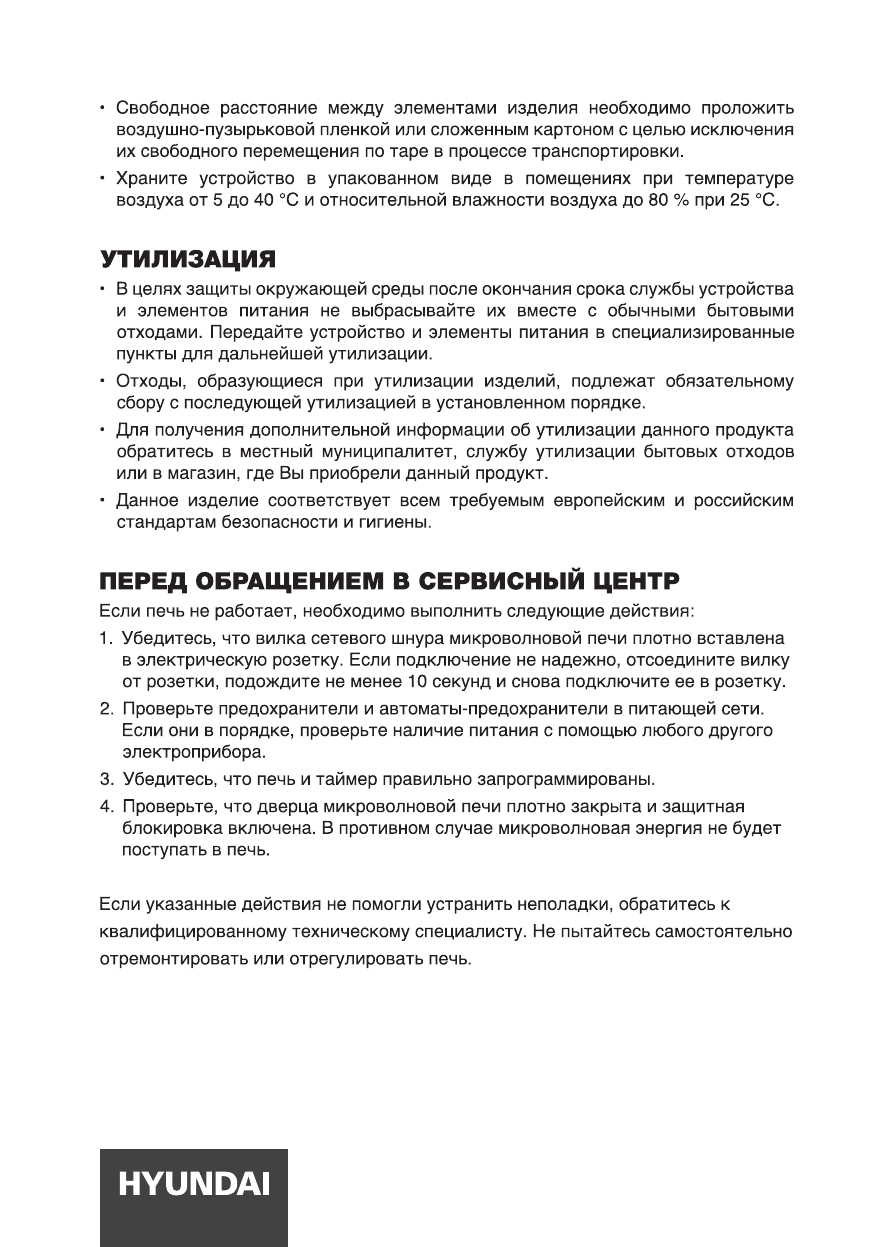 • Свободное расстояние между элементами изделия необходимо проложить воздушно-пузырьковой пленкой или сложенным картоном с целью исключения их свободного перемещения по таре в процессе транспортировки.
• Храните устройство в упакованном виде в помещениях при температуре воздуха от 5 до 40 °С и относительной влажности воздуха до 80 % при 25 °С.

УТИЛИЗАЦИЯ
• В целях защиты окружающей среды после окончания срока службы устройства и элементов питания не выбрасывайте их вместе с обычными бытовыми отходами. Передайте устройство и элементы питания в специализированные пункты для дальнейшей утилизации.
• Отходы, образующиеся при утилизации изделий, подлежат обязательному сбору с последующей утилизацией в установленном порядке.
• Для получения дополнительной информации об утилизации данного продукта обратитесь в местный муниципалитет, службу утилизации бытовых отходов или в магазин, где Вы приобрели данный продукт.
• Данное изделие соответствует всем требуемым европейским и российским стандартам безопасности и гигиены.

ПЕРЕД ОБРАЩЕНИЕМ В СЕРВИСНЫЙ ЦЕНТР
Если печь не работает, необходимо выполнить следующие действия:
1. Убедитесь, что вилка сетевого шнура микроволновой печи плотно вставлена в электрическую розетку. Если подключение не надежно, отсоедините вилку от розетки, подождите не менее 10 секунд и снова подключите ее в розетку.
2. Проверьте предохранители и автоматы-предохранители в питающей сети. Если они в порядке, проверьте наличие питания с помощью любого другого электроприбора.
3. Убедитесь, что печь и таймер правильно запрограммированы.
4. Проверьте, что дверца микроволновой печи плотно закрыта и защитная блокировка включена. В противном случае микроволновая энергия не будет поступать в печь.

Если указанные действия не помогли устранить неполадки, обратитесь к квалифицированному техническому специалисту. Не пытайтесь самостоятельно отремонтировать или отрегулировать печь.

HYUNDAI